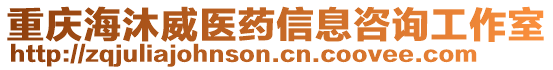 重庆海沐威医药信息咨询工作室
http://zqjuliajohnson.cn.coovee.com